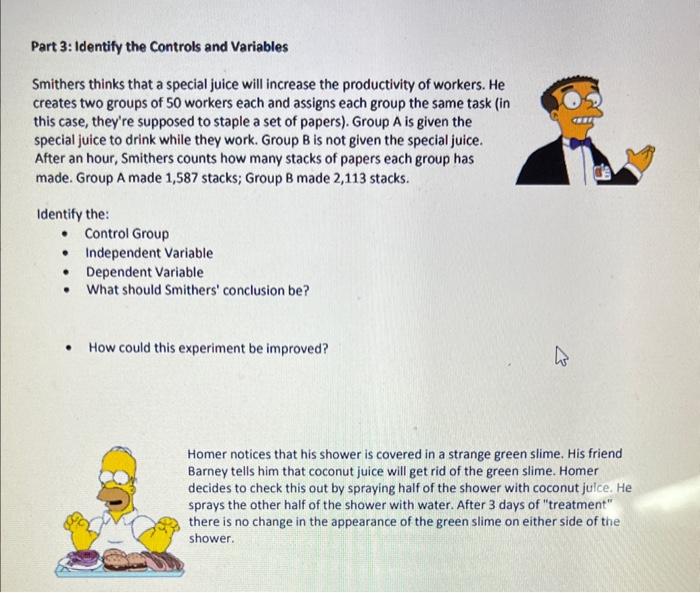 Part 3: Identify the Controls and Variables

Smithers thinks that a special juice will increase the productivity of workers. He creates two groups of 50 workers each and assigns each group the same task (in this case, they're supposed to staple a set of papers). Group A is given the special juice to drink while they work. Group B is not given the special juice. After an hour, Smithers counts how many stacks of papers each group has made. Group A made 1,587 stacks; Group B made 2,113 stacks.

Identify the:
• Control Group
• Independent Variable
• Dependent Variable
• What should Smithers' conclusion be?

• How could this experiment be improved?

Homer notices that his shower is covered in a strange green slime. His friend Barney tells him that coconut juice will get rid of the green slime. Homer decides to check this out by spraying half of the shower with coconut juice. He sprays the other half of the shower with water. After 3 days of "treatment" there is no change in the appearance of the green slime on either side of the shower.